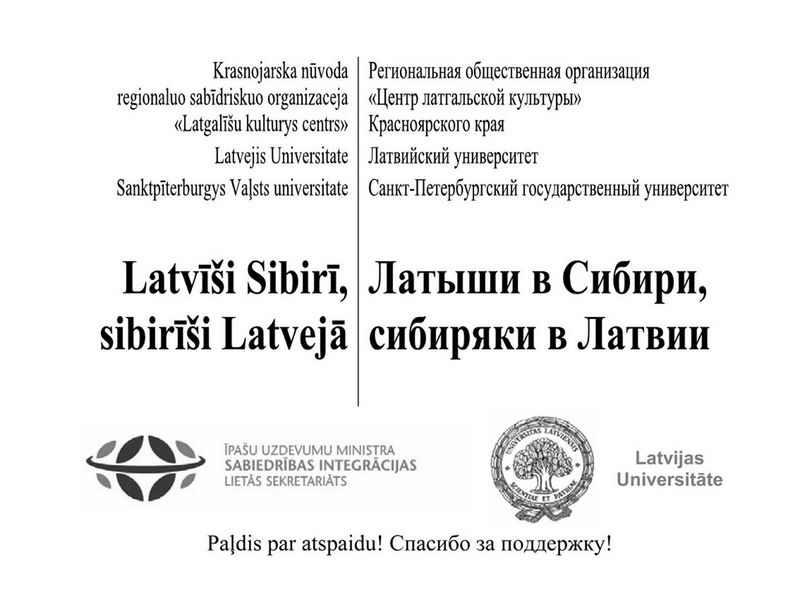 Krasnojarska nūvoda regionaluo sabīdriskuo organizaceja «Latgalīšu kulturys centrs»
Latvejis Universitate
Sanktpīterburgys Vaļsts universitate

Latvīši Sibirī, sibirīši Latvejā

Региональная общественная организация «Центр латгальской культуры» Красноярского края
Латвийский университет
Санкт-Петербургский государственный университет

Латыши в Сибири, сибиряки в Латвии

ĪPAŠU UZDEVUMU MINISTRA
SABIEDRĪBAS INTEGRĀCIJAS
LIETĀS SEKRETARIĀTS

UNIVERSITAS LATVIENSIS
SCIENTIAE ET PATRIAE

Latvijas Universitāte

Paļdis par atspaidu! Спасибо за поддержку!